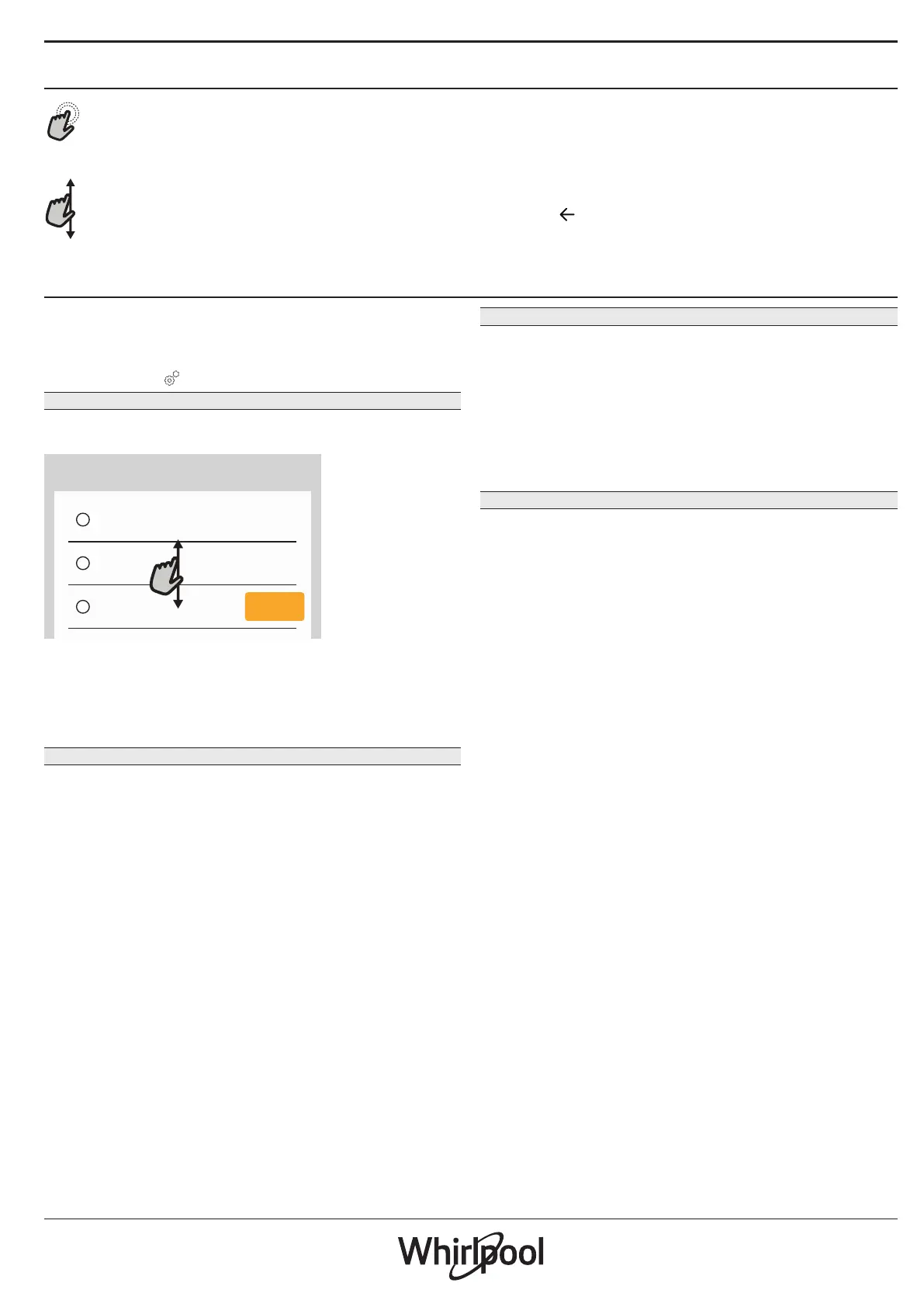 Whirlpool